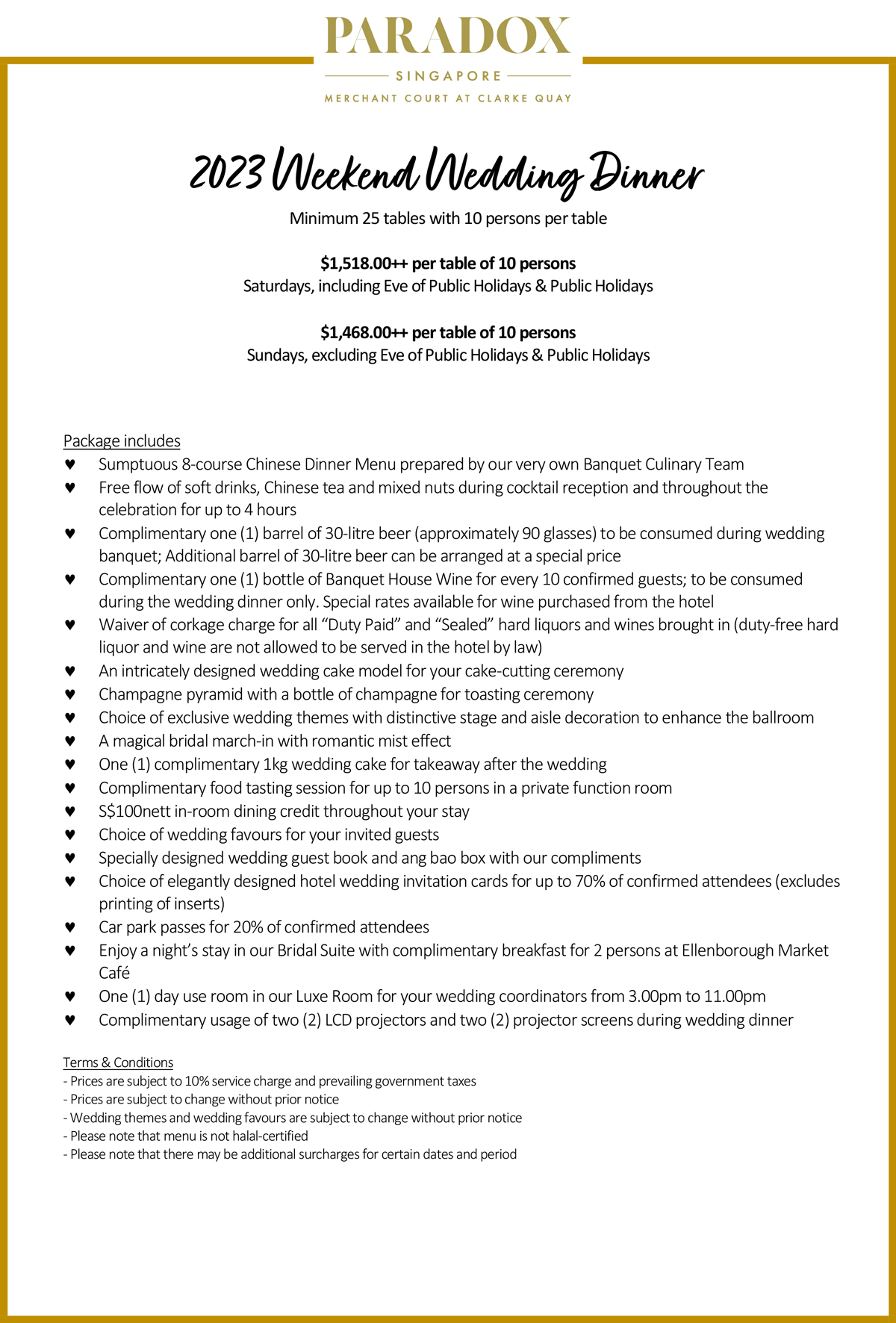 PARADOX
SINGAPORE
MERCHANT COURT AT CLARKE QUAY

2023 Weekend Wedding Dinner
Minimum 25 tables with 10 persons per table

$1,518.00++ per table of 10 persons
Saturdays, including Eve of Public Holidays & Public Holidays

$1,468.00++ per table of 10 persons
Sundays, excluding Eve of Public Holidays & Public Holidays

Package includes
♥ Sumptuous 8-course Chinese Dinner Menu prepared by our very own Banquet Culinary Team
♥ Free flow of soft drinks, Chinese tea and mixed nuts during cocktail reception and throughout the celebration for up to 4 hours
♥ Complimentary one (1) barrel of 30-litre beer (approximately 90 glasses) to be consumed during wedding banquet; Additional barrel of 30-litre beer can be arranged at a special price
♥ Complimentary one (1) bottle of Banquet House Wine for every 10 confirmed guests; to be consumed during the wedding dinner only. Special rates available for wine purchased from the hotel
♥ Waiver of corkage charge for all “Duty Paid” and “Sealed” hard liquors and wines brought in (duty-free hard liquor and wine are not allowed to be served in the hotel by law)
♥ An intricately designed wedding cake model for your cake-cutting ceremony
♥ Champagne pyramid with a bottle of champagne for toasting ceremony
♥ Choice of exclusive wedding themes with distinctive stage and aisle decoration to enhance the ballroom
♥ A magical bridal march-in with romantic mist effect
♥ One (1) complimentary 1kg wedding cake for takeaway after the wedding
♥ Complimentary food tasting session for up to 10 persons in a private function room
♥ S$100nett in-room dining credit throughout your stay
♥ Choice of wedding favours for your invited guests
♥ Specially designed wedding guest book and ang bao box with our compliments
♥ Choice of elegantly designed hotel wedding invitation cards for up to 70% of confirmed attendees (excludes printing of inserts)
♥ Car park passes for 20% of confirmed attendees
♥ Enjoy a night’s stay in our Bridal Suite with complimentary breakfast for 2 persons at Ellenborough Market Café
♥ One (1) day use room in our Luxe Room for your wedding coordinators from 3.00pm to 11.00pm
♥ Complimentary usage of two (2) LCD projectors and two (2) projector screens during wedding dinner

Terms & Conditions
- Prices are subject to 10% service charge and prevailing government taxes
- Prices are subject to change without prior notice
- Wedding themes and wedding favours are subject to change without prior notice
- Please note that menu is not halal-certified
- Please note that there may be additional surcharges for certain dates and period